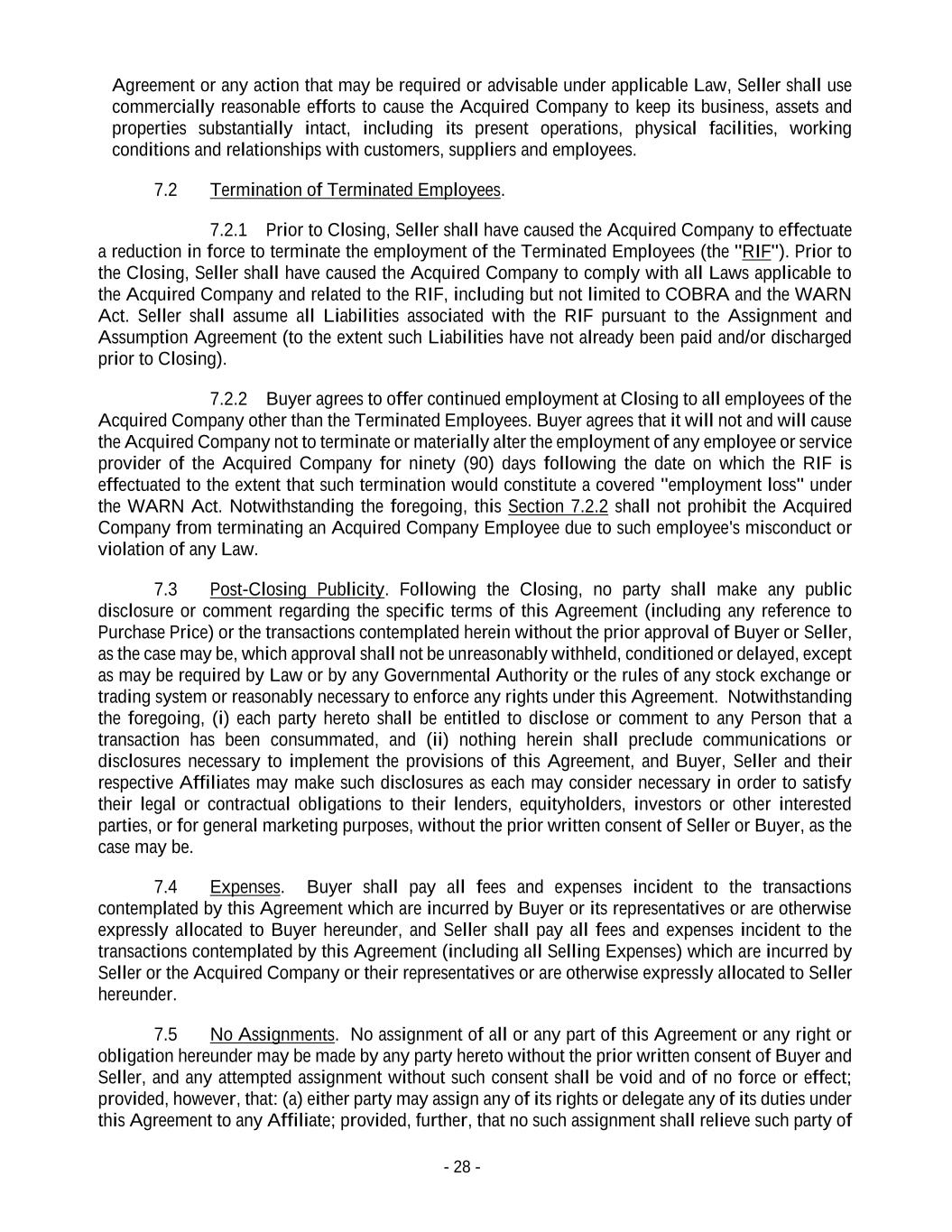 Agreement or any action that may be required or advisable under applicable Law, Seller shall use commercially reasonable efforts to cause the Acquired Company to keep its business, assets and properties substantially intact, including its present operations, physical facilities, working conditions and relationships with customers, suppliers and employees.

7.2 Termination of Terminated Employees.

7.2.1 Prior to Closing, Seller shall have caused the Acquired Company to effectuate a reduction in force to terminate the employment of the Terminated Employees (the "RIF"). Prior to the Closing, Seller shall have caused the Acquired Company to comply with all Laws applicable to the Acquired Company and related to the RIF, including but not limited to COBRA and the WARN Act. Seller shall assume all Liabilities associated with the RIF pursuant to the Assignment and Assumption Agreement (to the extent such Liabilities have not already been paid and/or discharged prior to Closing).

7.2.2 Buyer agrees to offer continued employment at Closing to all employees of the Acquired Company other than the Terminated Employees. Buyer agrees that it will not and will cause the Acquired Company not to terminate or materially alter the employment of any employee or service provider of the Acquired Company for ninety (90) days following the date on which the RIF is effectuated to the extent that such termination would constitute a covered "employment loss" under the WARN Act. Notwithstanding the foregoing, this Section 7.2.2 shall not prohibit the Acquired Company from terminating an Acquired Company Employee due to such employee's misconduct or violation of any Law.

7.3 Post-Closing Publicity. Following the Closing, no party shall make any public disclosure or comment regarding the specific terms of this Agreement (including any reference to Purchase Price) or the transactions contemplated herein without the prior approval of Buyer or Seller, as the case may be, which approval shall not be unreasonably withheld, conditioned or delayed, except as may be required by Law or by any Governmental Authority or the rules of any stock exchange or trading system or reasonably necessary to enforce any rights under this Agreement. Notwithstanding the foregoing, (i) each party hereto shall be entitled to disclose or comment to any Person that a transaction has been consummated, and (ii) nothing herein shall preclude communications or disclosures necessary to implement the provisions of this Agreement, and Buyer, Seller and their respective Affiliates may make such disclosures as each may consider necessary in order to satisfy their legal or contractual obligations to their lenders, equityholders, investors or other interested parties, or for general marketing purposes, without the prior written consent of Seller or Buyer, as the case may be.

7.4 Expenses. Buyer shall pay all fees and expenses incident to the transactions contemplated by this Agreement which are incurred by Buyer or its representatives or are otherwise expressly allocated to Buyer hereunder, and Seller shall pay all fees and expenses incident to the transactions contemplated by this Agreement (including all Selling Expenses) which are incurred by Seller or the Acquired Company or their representatives or are otherwise expressly allocated to Seller hereunder.

7.5 No Assignments. No assignment of all or any part of this Agreement or any right or obligation hereunder may be made by any party hereto without the prior written consent of Buyer and Seller, and any attempted assignment without such consent shall be void and of no force or effect; provided, however, that: (a) either party may assign any of its rights or delegate any of its duties under this Agreement to any Affiliate; provided, further, that no such assignment shall relieve such party of

- 28 -